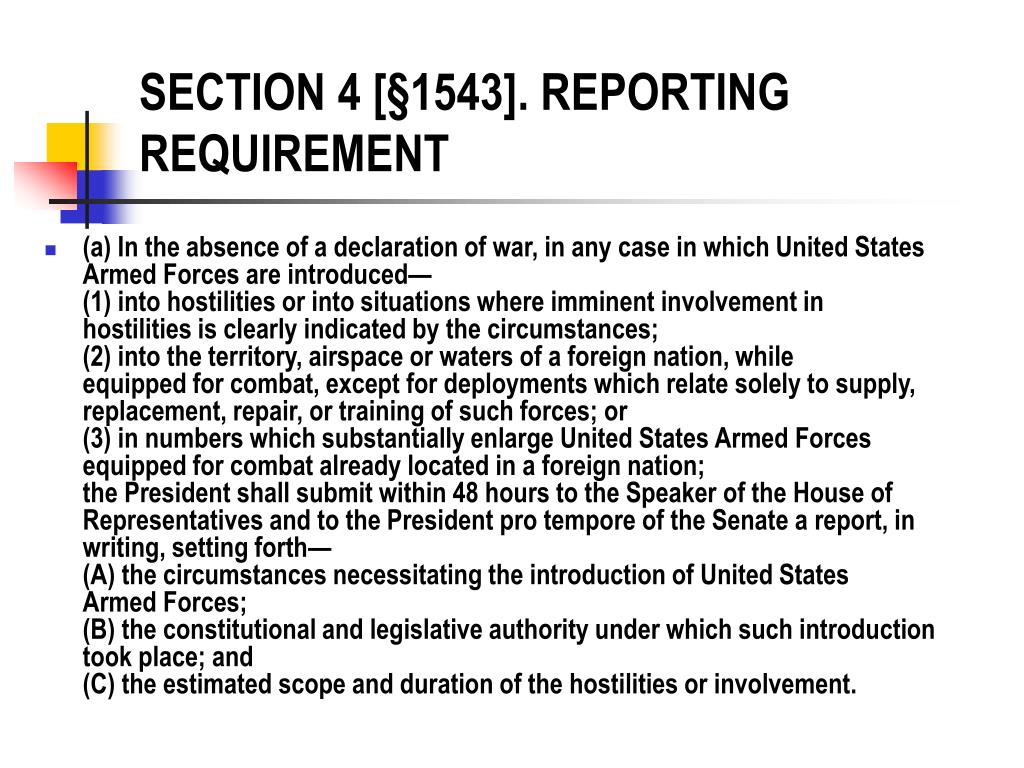 SECTION 4 [§1543]. REPORTING REQUIREMENT

(a) In the absence of a declaration of war, in any case in which United States Armed Forces are introduced—
(1) into hostilities or into situations where imminent involvement in hostilities is clearly indicated by the circumstances;
(2) into the territory, airspace or waters of a foreign nation, while equipped for combat, except for deployments which relate solely to supply, replacement, repair, or training of such forces; or
(3) in numbers which substantially enlarge United States Armed Forces equipped for combat already located in a foreign nation;
the President shall submit within 48 hours to the Speaker of the House of Representatives and to the President pro tempore of the Senate a report, in writing, setting forth—
(A) the circumstances necessitating the introduction of United States Armed Forces;
(B) the constitutional and legislative authority under which such introduction took place; and
(C) the estimated scope and duration of the hostilities or involvement.